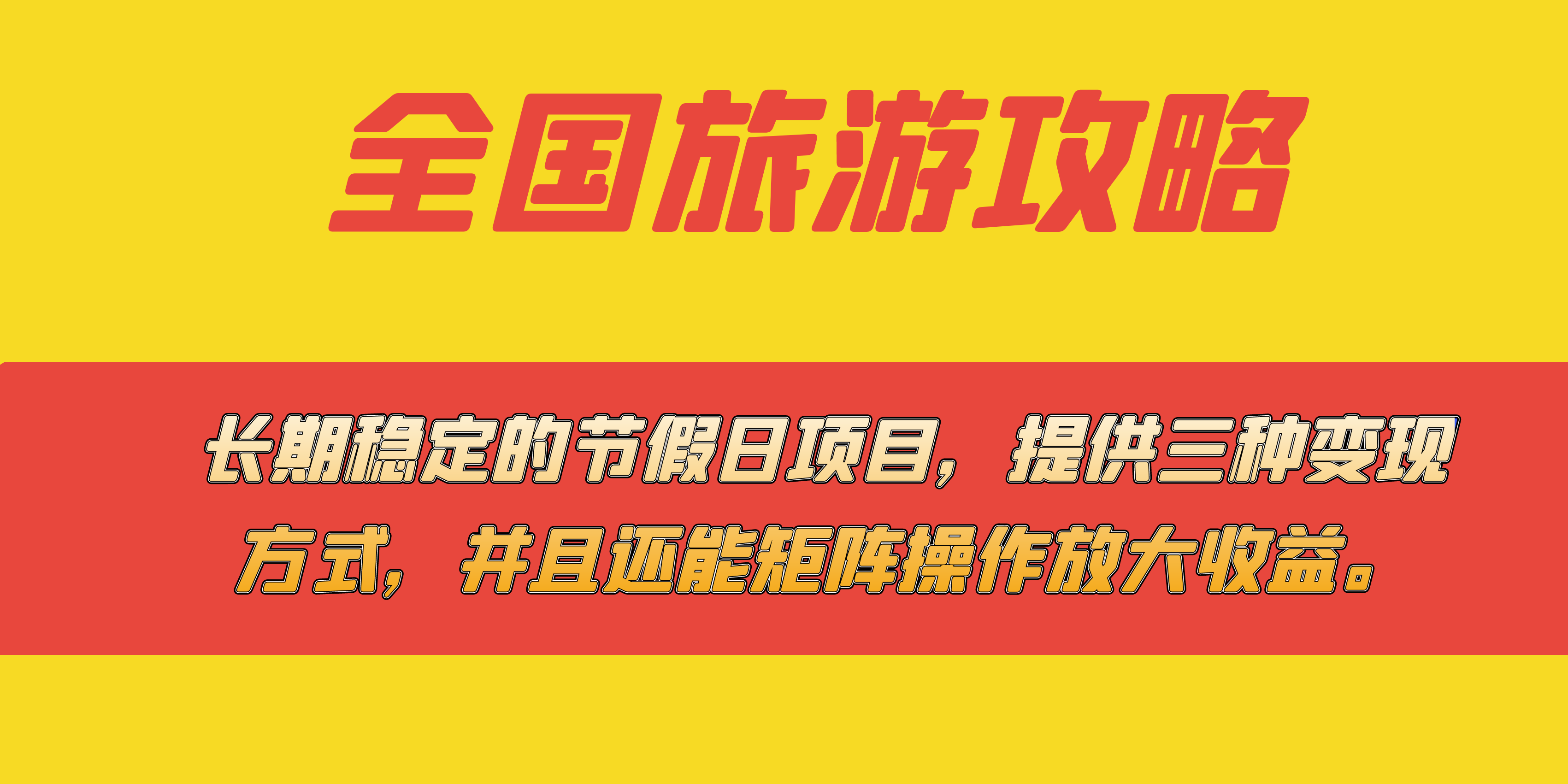 全国旅游攻略

长期稳定的节假日项目，提供三种变现方式，并且还能矩阵操作放大收益。